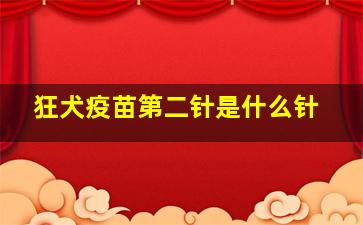 狂犬疫苗第二针是什么针